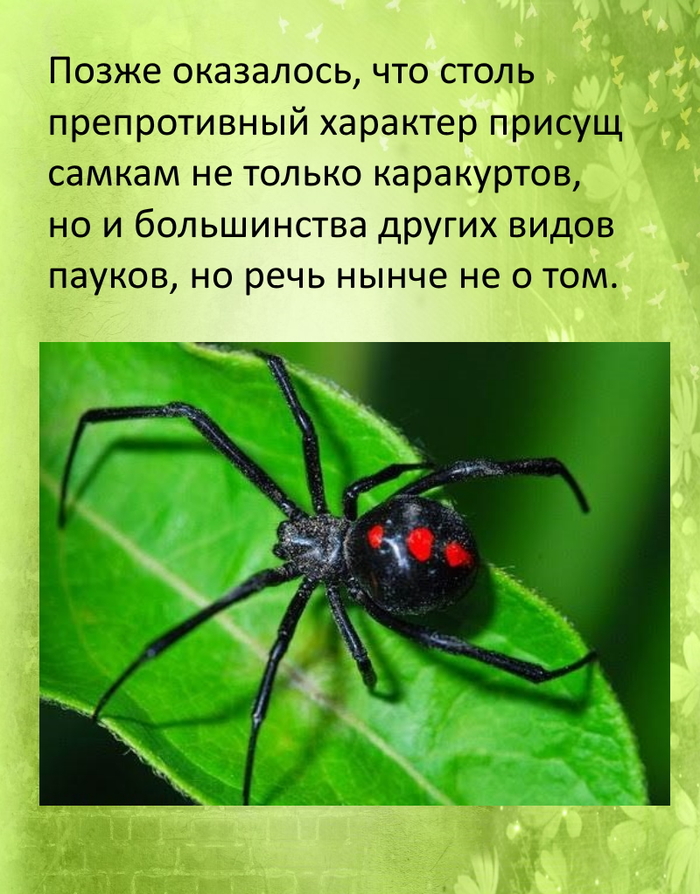 Позже оказалось, что столь препротивный характер присущ самкам не только каракуртов, но и большинства других видов пауков, но речь нынче не о том.